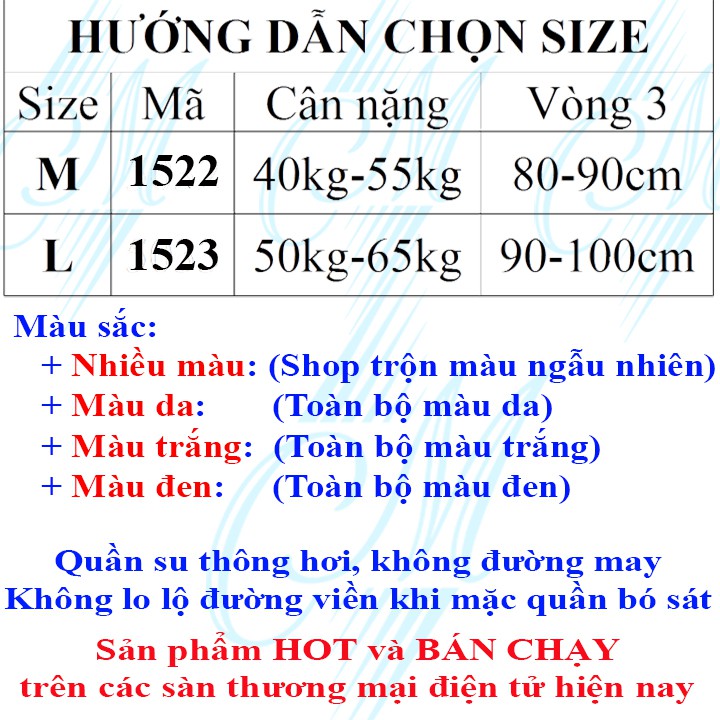 HƯỚNG DẪN CHỌN SIZE

| Size | Mã | Cân nặng | Vòng 3 |
|---|---|---|---|
| M | 1522 | 40kg-55kg | 80-90cm |
| L | 1523 | 50kg-65kg | 90-100cm |

Màu sắc:
+ Nhiều màu: (Shop trộn màu ngẫu nhiên)
+ Màu da: (Toàn bộ màu da)
+ Màu trắng: (Toàn bộ màu trắng)
+ Màu đen: (Toàn bộ màu đen)

Quần su thông hơi, không đường may
Không lo lộ đường viền khi mặc quần bó sát

Sản phẩm HOT và BÁN CHẠY
trên các sàn thương mại điện tử hiện nay